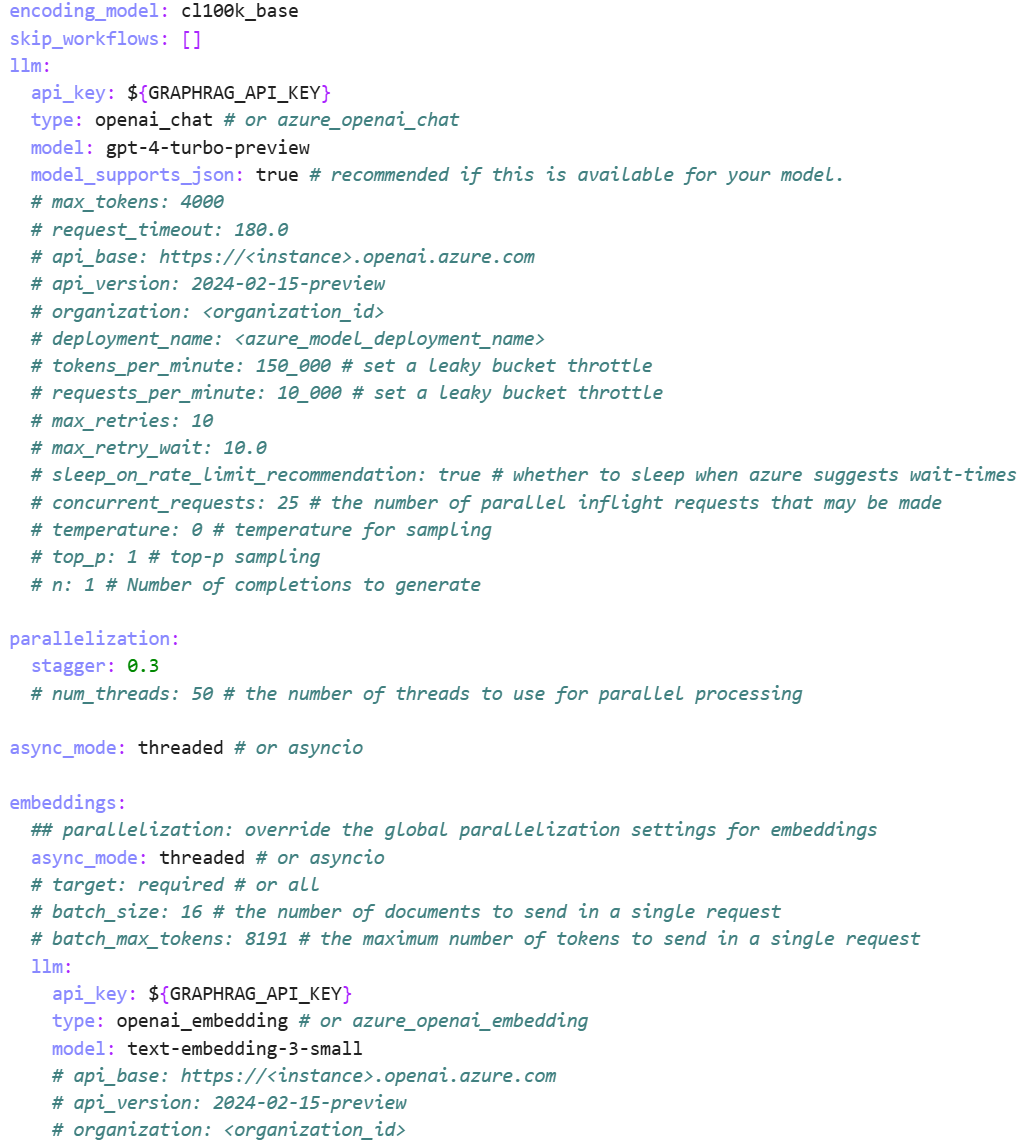 encoding_model: cl100k_base
skip_workflows: []
llm:
  api_key: ${GRAPHRAG_API_KEY}
  type: openai_chat # or azure_openai_chat
  model: gpt-4-turbo-preview
  model_supports_json: true # recommended if this is available for your model.
  # max_tokens: 4000
  # request_timeout: 180.0
  # api_base: https://<instance>.openai.azure.com
  # api_version: 2024-02-15-preview
  # organization: <organization_id>
  # deployment_name: <azure_model_deployment_name>
  # tokens_per_minute: 150_000 # set a leaky bucket throttle
  # requests_per_minute: 10_000 # set a leaky bucket throttle
  # max_retries: 10
  # max_retry_wait: 10.0
  # sleep_on_rate_limit_recommendation: true # whether to sleep when azure suggests wait-times
  # concurrent_requests: 25 # the number of parallel inflight requests that may be made
  # temperature: 0 # temperature for sampling
  # top_p: 1 # top-p sampling
  # n: 1 # Number of completions to generate

parallelization:
  stagger: 0.3
  # num_threads: 50 # the number of threads to use for parallel processing

async_mode: threaded # or asyncio

embeddings:
  ## parallelization: override the global parallelization settings for embeddings
  async_mode: threaded # or asyncio
  # target: required # or all
  # batch_size: 16 # the number of documents to send in a single request
  # batch_max_tokens: 8191 # the maximum number of tokens to send in a single request
  llm:
    api_key: ${GRAPHRAG_API_KEY}
    type: openai_embedding # or azure_openai_embedding
    model: text-embedding-3-small
    # api_base: https://<instance>.openai.azure.com
    # api_version: 2024-02-15-preview
    # organization: <organization_id>